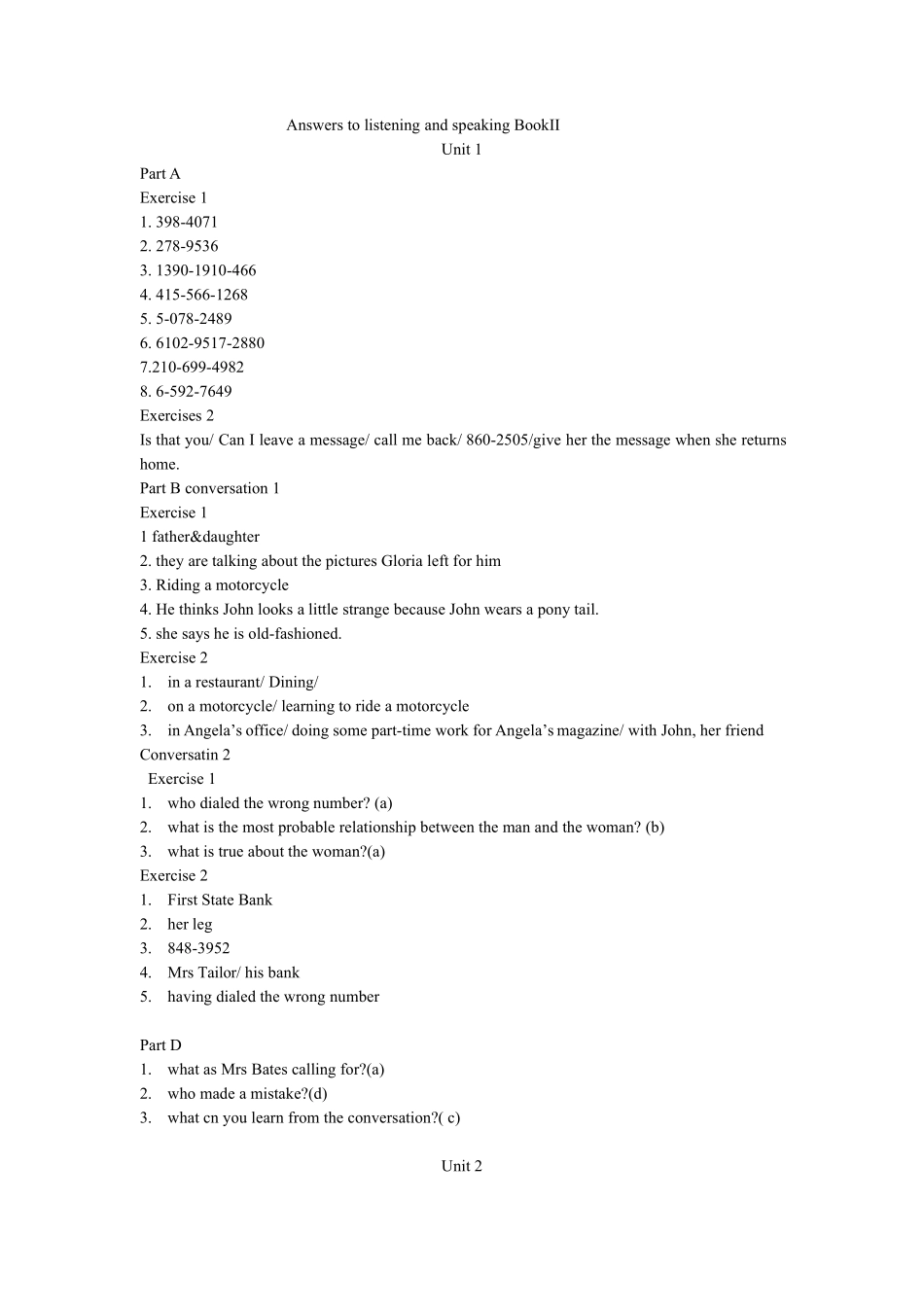 Answers to listening and speaking BookII

Unit 1

Part A
Exercise 1
1. 398-4071
2. 278-9536
3. 1390-1910-466
4. 415-566-1268
5. 5-078-2489
6. 6102-9517-2880
7.210-699-4982
8. 6-592-7649
Exercises 2
Is that you/ Can I leave a message/ call me back/ 860-2505/give her the message when she returns home.
Part B conversation 1
Exercise 1
1 father&daughter
2. they are talking about the pictures Gloria left for him
3. Riding a motorcycle
4. He thinks John looks a little strange because John wears a pony tail.
5. she says he is old-fashioned.
Exercise 2
1. in a restaurant/ Dining/
2. on a motorcycle/ learning to ride a motorcycle
3. in Angela's office/ doing some part-time work for Angela's magazine/ with John, her friend
Conversatin 2
Exercise 1
1. who dialed the wrong number? (a)
2. what is the most probable relationship between the man and the woman? (b)
3. what is true about the woman?(a)
Exercise 2
1. First State Bank
2. her leg
3. 848-3952
4. Mrs Tailor/ his bank
5. having dialed the wrong number

Part D
1. what as Mrs Bates calling for?(a)
2. who made a mistake?(d)
3. what cn you learn from the conversation?( c)

Unit 2